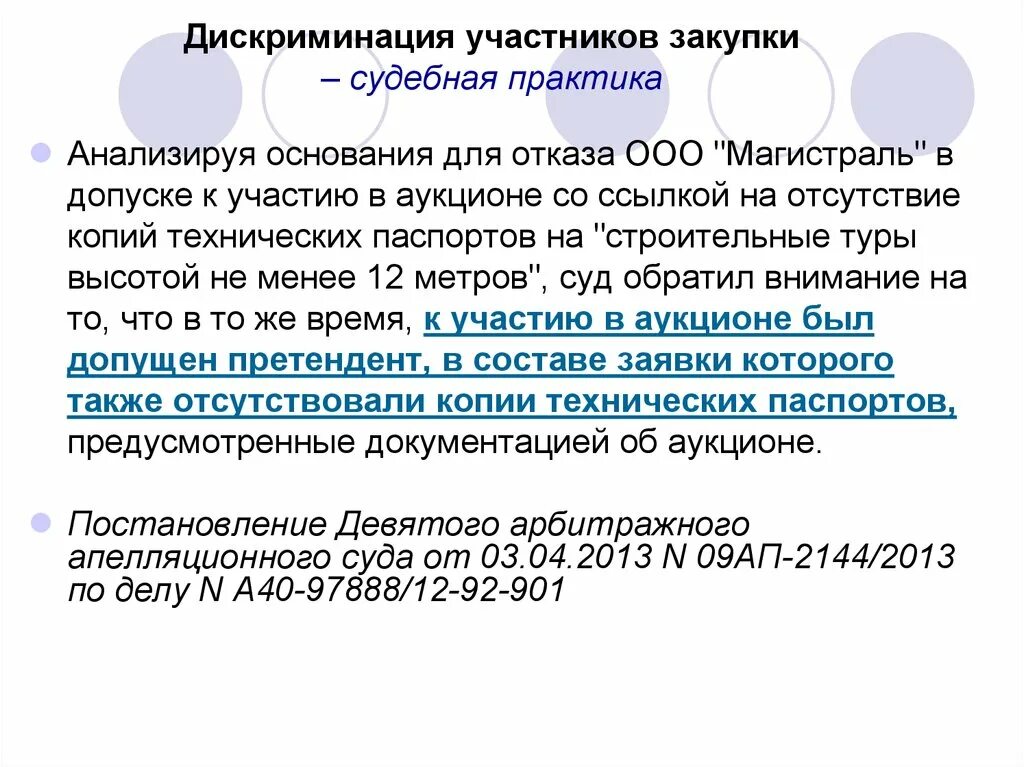 Дискриминация участников закупки
– судебная практика

Анализируя основания для отказа ООО "Магистраль" в допуске к участию в аукционе со ссылкой на отсутствие копий технических паспортов на "строительные туры высотой не менее 12 метров", суд обратил внимание на то, что в то же время, к участию в аукционе был допущен претендент, в составе заявки которого также отсутствовали копии технических паспортов, предусмотренные документацией об аукционе.

Постановление Девятого арбитражного апелляционного суда от 03.04.2013 N 09АП-2144/2013 по делу N А40-97888/12-92-901